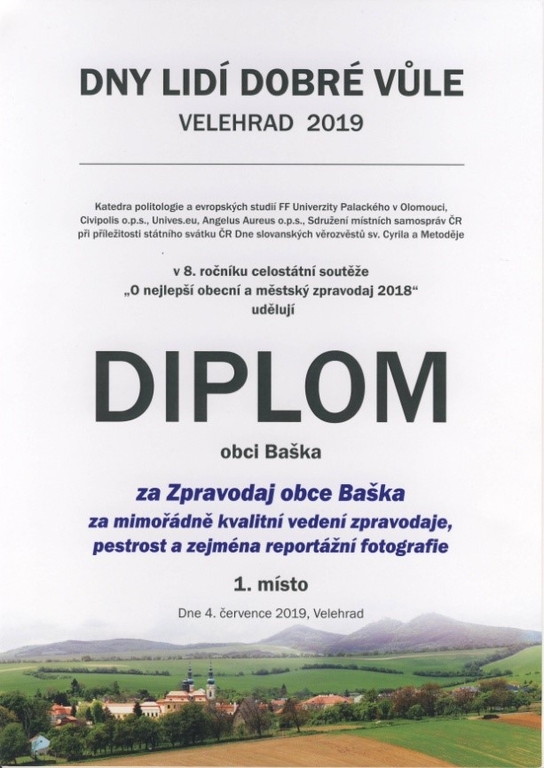 DNY LIDÍ DOBRÉ VŮLE

VELEHRAD 2019

Katedra politologie a evropských studií FF Univerzity Palackého v Olomouci, Civipolis o.p.s., Unives.eu, Angelus Aureus o.p.s., Sdružení místních samospráv ČR při příležitosti státního svátku ČR Dne slovanských věrozvěstů sv. Cyrila a Metoděje

v 8. ročníku celostátní soutěže „O nejlepší obecní a městský zpravodaj 2018“ udělují

DIPLOM

obci Baška

za Zpravodaj obce Baška
za mimořádně kvalitní vedení zpravodaje, pestrost a zejména reportážní fotografie

1. místo

Dne 4. července 2019, Velehrad